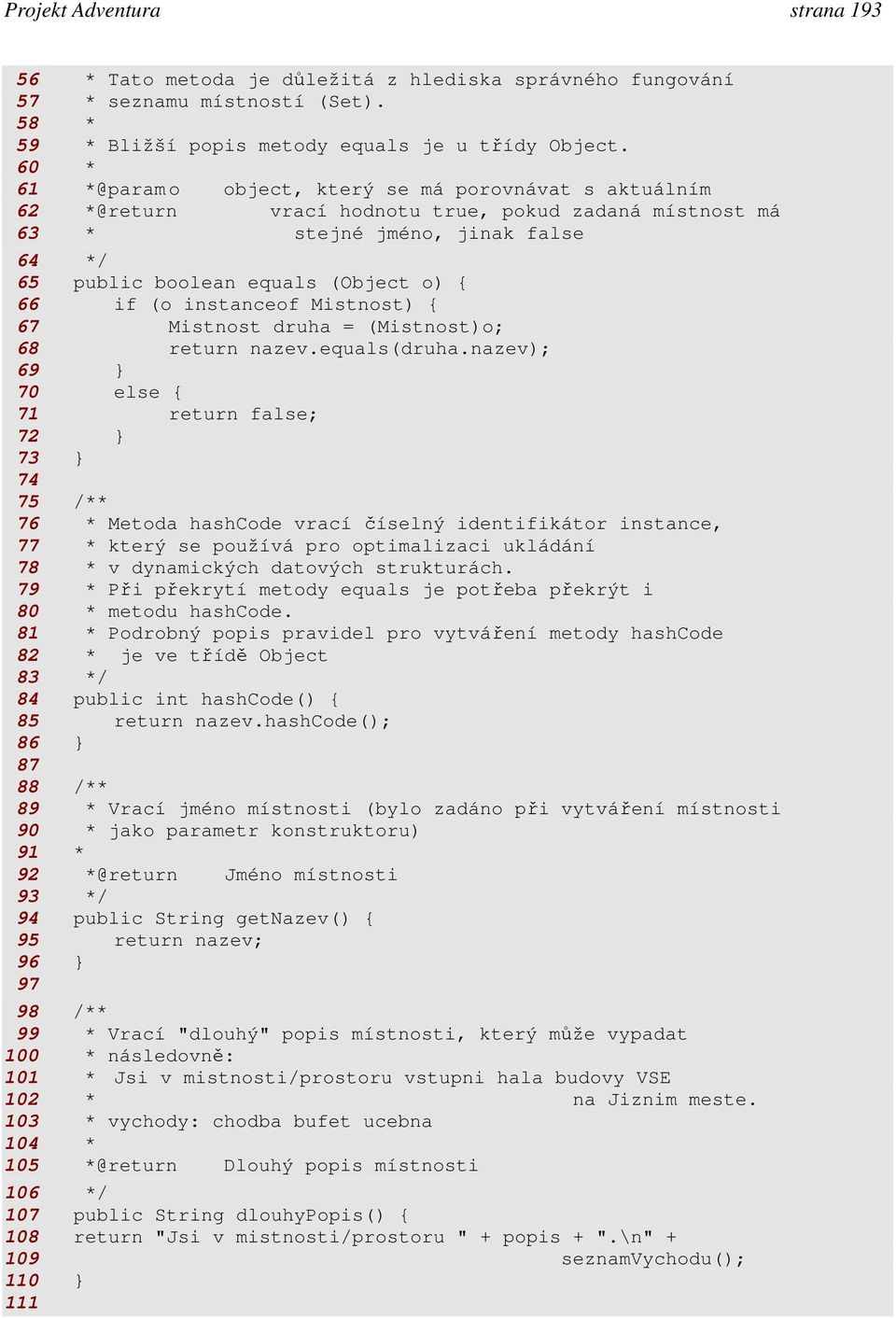 Projekt Adventura strana 193

56 * Tato metoda je důležitá z hlediska správného fungování
57 * seznamu místností (Set).
58 *
59 * Bližší popis metody equals je u třídy Object.
60 *
61 *@param o object, který se má porovnávat s aktuálním
62 *@return vrací hodnotu true, pokud zadaná místnost má
63 * stejné jméno, jinak false
64 */
65 public boolean equals (Object o) {
66 if (o instanceof Mistnost) {
67 Mistnost druha = (Mistnost)o;
68 return nazev.equals(druha.nazev);
69 }
70 else {
71 return false;
72 }
73 }
74
75 /**
76 * Metoda hashCode vrací číselný identifikátor instance,
77 * který se používá pro optimalizaci ukládání
78 * v dynamických datových strukturách.
79 * Při překrytí metody equals je potřeba překrýt i
80 * metodu hashCode.
81 * Podrobný popis pravidel pro vytváření metody hashCode
82 * je ve třídě Object
83 */
84 public int hashCode() {
85 return nazev.hashCode();
86 }
87
88 /**
89 * Vrací jméno místnosti (bylo zadáno při vytváření místnosti
90 * jako parametr konstruktoru)
91 *
92 *@return Jméno místnosti
93 */
94 public String getNazev() {
95 return nazev;
96 }
97
98 /**
99 * Vrací "dlouhý" popis místnosti, který může vypadat
100 * následovně:
101 * Jsi v mistnosti/prostoru vstupni hala budovy VSE
102 * na Jiznim meste.
103 * vychody: chodba bufet ucebna
104 *
105 *@return Dlouhý popis místnosti
106 */
107 public String dlouhyPopis() {
108 return "Jsi v mistnosti/prostoru " + popis + ".\n" +
109 seznamVychodu();
110 }
111